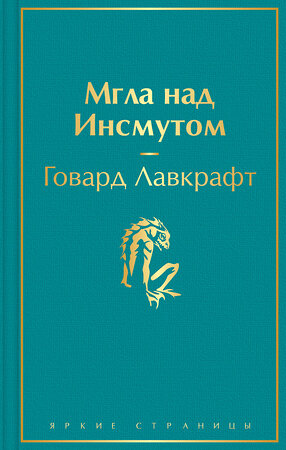 Мгла над Инсмутом

Говард Лавкрафт

ЯРКИЕ СТРАНИЦЫ